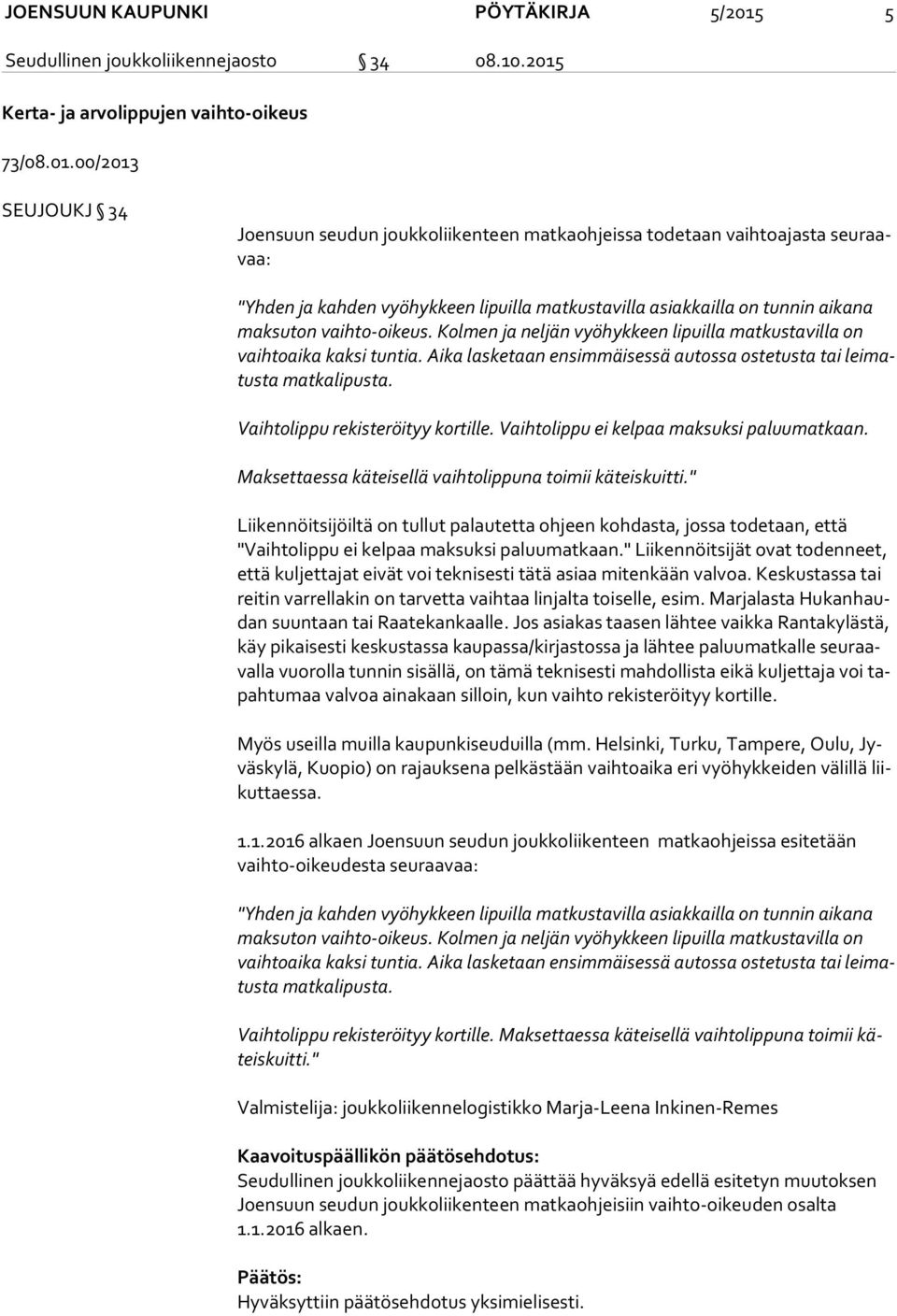 JOENSUUN KAUPUNKI PÖYTÄKIRJA 5/2015 5

Seudullinen joukkoliikennejaosto § 34 08.10.2015

Kerta- ja arvolippujen vaihto-oikeus

73/08.01.00/2013

SEUJOUKJ § 34

Joensuun seudun joukkoliikenteen matkaohjeissa todetaan vaihtoajasta seuraavaa:

"Yhden ja kahden vyöhykkeen lipuilla matkustavilla asiakkailla on tunnin aikana maksuton vaihto-oikeus. Kolmen ja neljän vyöhykkeen lipuilla matkustavilla on vaihtoaika kaksi tuntia. Aika lasketaan ensimmäisessä autossa ostetusta tai leimatusta matkalipusta.

Vaihtolippu rekisteröityy kortille. Vaihtolippu ei kelpaa maksuksi paluumatkaan.

Maksettaessa käteisellä vaihtolippuna toimii käteiskuitti."

Liikennöitsijöiltä on tullut palautetta ohjeen kohdasta, jossa todetaan, että "Vaihtolippu ei kelpaa maksuksi paluumatkaan." Liikennöitsijät ovat todenneet, että kuljettajat eivät voi teknisesti tätä asiaa mitenkään valvoa. Keskustassa tai reitin varrellakin on tarvetta vaihtaa linjalta toiselle, esim. Marjalasta Hukanhaudan suuntaan tai Raatekankaalle. Jos asiakas taasen lähtee vaikka Rantakylästä, käy pikaisesti keskustassa kaupassa/kirjastossa ja lähtee paluumatkalle seuraavalla vuorolla tunnin sisällä, on tämä teknisesti mahdollista eikä kuljettaja voi tapahtumaa valvoa ainakaan silloin, kun vaihto rekisteröityy kortille.

Myös useilla muilla kaupunkiseuduilla (mm. Helsinki, Turku, Tampere, Oulu, Jyväskylä, Kuopio) on rajauksena pelkästään vaihtoaika eri vyöhykkeiden välillä liikuttaessa.

1.1.2016 alkaen Joensuun seudun joukkoliikenteen matkaohjeissa esitetään vaihto-oikeudesta seuraavaa:

"Yhden ja kahden vyöhykkeen lipuilla matkustavilla asiakkailla on tunnin aikana maksuton vaihto-oikeus. Kolmen ja neljän vyöhykkeen lipuilla matkustavilla on vaihtoaika kaksi tuntia. Aika lasketaan ensimmäisessä autossa ostetusta tai leimatusta matkalipusta.

Vaihtolippu rekisteröityy kortille. Maksettaessa käteisellä vaihtolippuna toimii käteiskuitti."

Valmistelija: joukkoliikennelogistikko Marja-Leena Inkinen-Remes

Kaavoituspäällikön päätösehdotus:
Seudullinen joukkoliikennejaosto päättää hyväksyä edellä esitetyn muutoksen Joensuun seudun joukkoliikenteen matkaohjeisiin vaihto-oikeuden osalta 1.1.2016 alkaen.

Päätös:
Hyväksyttiin päätösehdotus yksimielisesti.